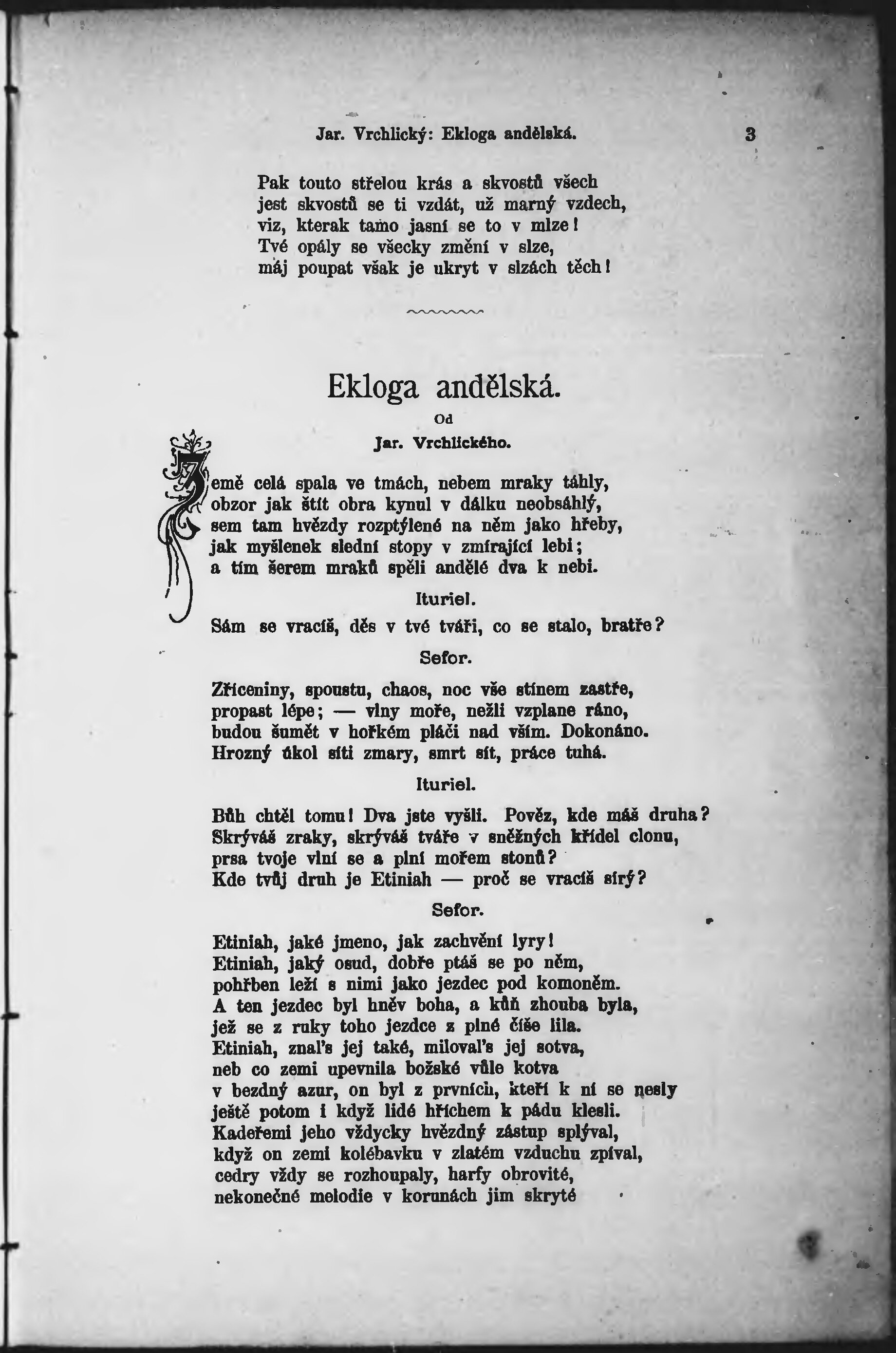 Jar. Vrchlický: Ekloga andělská. 3

Pak touto střelou krás a skvostů všech
jest skvostů se ti vzdát, už marný vzdech,
viz, kterak tamo jasní se to v mlze!
Tvé opály se všecky změní v slze,
máj poupat však je ukryt v slzách těch!

Ekloga andělská.
Od
Jar. Vrchlického.

Země celá spala ve tmách, nebem mraky táhly,
obzor jak štít obra kynul v dálku neobsáhlý,
sem tam hvězdy rozptýlené na něm jako hřeby,
jak myšlenek slední stopy v zmírající lebi;
a tím šerem mraků spěli andělé dva k nebi.

Ituriel.
Sám se vracíš, děs v tvé tváři, co se stalo, bratře?

Sefor.
Zříceniny, spoustu, chaos, noc vše stínem zastře,
propast lépe; — vlny moře, nežli vzplane ráno,
budou šumět v hořkém pláči nad vším. Dokonáno.
Hrozný úkol síti zmary, smrt sít, práce tuhá.

Ituriel.
Bůh chtěl tomu! Dva jste vyšli. Pověz, kde máš druha?
Skrýváš zraky, skrýváš tváře v sněžných křídel clonu,
prsa tvoje vlní se a plní mořem stonů?
Kde tvůj druh je Etiniah — proč se vracíš sirý?

Sefor.
Etiniah, jaké jmeno, jak zachvění lyry!
Etiniah, jaký osud, dobře ptáš se po něm,
pohřben leží s nimi jako jezdec pod komoněm.
A ten jezdec byl hněv boha, a kůň zhouba byla,
jež se z ruky toho jezdce z plné číše lila.
Etiniah, znal's jej také, miloval's jej sotva,
neb co zemi upevnila božské vůle kotva
v bezdný azur, on byl z prvních, kteří k ní se nesly
ještě potom i když lidé hříchem k pádu klesli.
Kadeřemi jeho vždycky hvězdný zástup splýval,
když on zemi kolébavku v zlatém vzduchu zpíval,
cedry vždy se rozhoupaly, harfy obrovité,
nekonečné melodie v korunách jim skryté